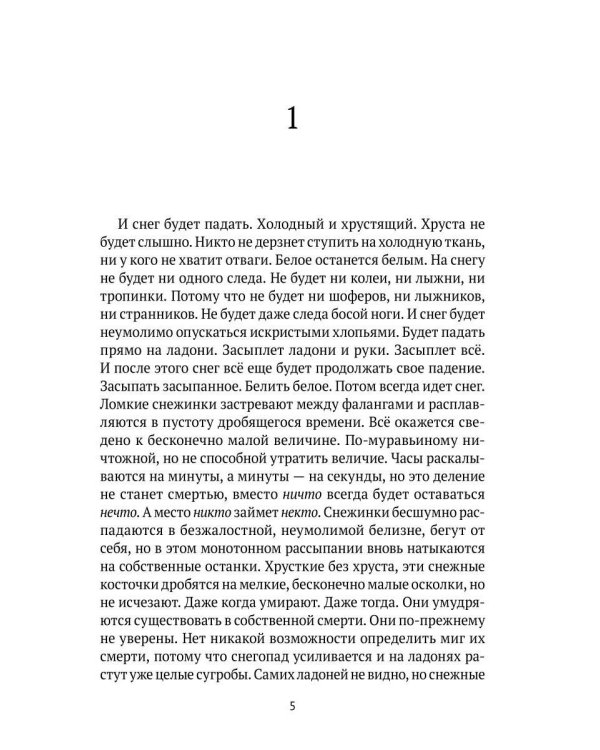 1

И снег будет падать. Холодный и хрустящий. Хруста не будет слышно. Никто не дерзнет ступить на холодную ткань, ни у кого не хватит отваги. Белое останется белым. На снегу не будет ни одного следа. Не будет ни колеи, ни лыжни, ни тропинки. Потому что не будет ни шоферов, ни лыжников, ни странников. Не будет даже следа босой ноги. И снег будет неумолимо опускаться искристыми хлопьями. Будет падать прямо на ладони. Засыплет ладони и руки. Засыплет всё. И после этого снег всё еще будет продолжать свое падение. Засыпать засыпанное. Белить белое. Потом всегда идет снег. Ломкие снежинки застревают между фалангами и расплавляются в пустоту дробящегося времени. Всё окажется сведено к бесконечно малой величине. По-муравьиному ничтожной, но не способной утратить величие. Часы раскалываются на минуты, а минуты — на секунды, но это деление не станет смертью, вместо ничто всегда будет оставаться нечто. А место никто займет некто. Снежинки бесшумно распадаются в безжалостной, неумолимой белизне, бегут от себя, но в этом монотонном рассыпании вновь натыкаются на собственные останки. Хрусткие без хруста, эти снежные косточки дробятся на мелкие, бесконечно малые осколки, но не исчезают. Даже когда умирают. Даже тогда. Они умудряются существовать в собственной смерти. Они по-прежнему не уверены. Нет никакой возможности определить миг их смерти, потому что снегопад усиливается и на ладонях растут уже целые сугробы. Самих ладоней не видно, но снежные

5